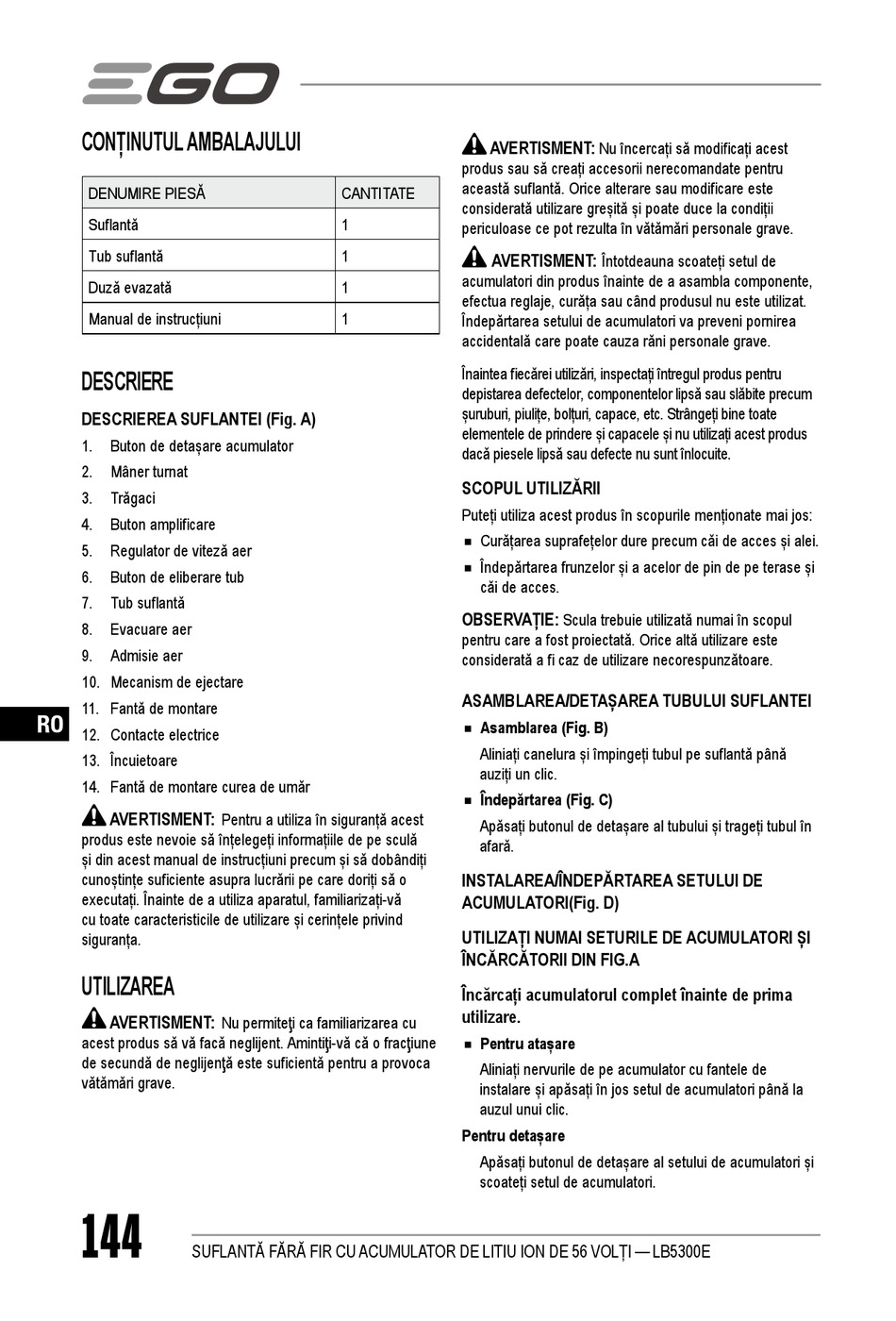 EGO

CONȚINUTUL AMBALAJULUI

| DENUMIRE PIESĂ | CANTITATE |
|---|---|
| Suflantă | 1 |
| Tub suflantă | 1 |
| Duză evazată | 1 |
| Manual de instrucțiuni | 1 |

DESCRIERE

DESCRIEREA SUFLANTEI (Fig. A)

1. Buton de detașare acumulator
2. Mâner turnat
3. Trăgaci
4. Buton amplificare
5. Regulator de viteză aer
6. Buton de eliberare tub
7. Tub suflantă
8. Evacuare aer
9. Admisie aer
10. Mecanism de ejectare
11. Fantă de montare
12. Contacte electrice
13. Încuietoare
14. Fantă de montare curea de umăr

AVERTISMENT: Pentru a utiliza în siguranță acest produs este nevoie să înțelegeți informațiile de pe sculă și din acest manual de instrucțiuni precum și să dobândiți cunoștințe suficiente asupra lucrării pe care doriți să o executați. Înainte de a utiliza aparatul, familiarizați-vă cu toate caracteristicile de utilizare și cerințele privind siguranța.

UTILIZAREA

AVERTISMENT: Nu permiteţi ca familiarizarea cu acest produs să vă facă neglijent. Amintiţi-vă că o fracţiune de secundă de neglijenţă este suficientă pentru a provoca vătămări grave.

AVERTISMENT: Nu încercați să modificați acest produs sau să creați accesorii nerecomandate pentru această suflantă. Orice alterare sau modificare este considerată utilizare greșită și poate duce la condiții periculoase ce pot rezulta în vătămări personale grave.

AVERTISMENT: Întotdeauna scoateți setul de acumulatori din produs înainte de a asambla componente, efectua reglaje, curăța sau când produsul nu este utilizat. Îndepărtarea setului de acumulatori va preveni pornirea accidentală care poate cauza răni personale grave.

Înaintea fiecărei utilizări, inspectați întregul produs pentru depistarea defectelor, componentelor lipsă sau slăbite precum șuruburi, piulițe, bolțuri, capace, etc. Strângeți bine toate elementele de prindere și capacele și nu utilizați acest produs dacă piesele lipsă sau defecte nu sunt înlocuite.

SCOPUL UTILIZĂRII

Puteți utiliza acest produs în scopurile menționate mai jos:
■ Curățarea suprafețelor dure precum căi de acces și alei.
■ Îndepărtarea frunzelor și a acelor de pin de pe terase și căi de acces.

OBSERVAȚIE: Scula trebuie utilizată numai în scopul pentru care a fost proiectată. Orice altă utilizare este considerată a fi caz de utilizare necorespunzătoare.

ASAMBLAREA/DETAȘAREA TUBULUI SUFLANTEI

■ Asamblarea (Fig. B)
Aliniați canelura și împingeți tubul pe suflantă până auziți un clic.
■ Îndepărtarea (Fig. C)
Apăsați butonul de detașare al tubului și trageți tubul în afară.

INSTALAREA/ÎNDEPĂRTAREA SETULUI DE ACUMULATORI(Fig. D)

UTILIZAȚI NUMAI SETURILE DE ACUMULATORI ȘI ÎNCĂRCĂTORII DIN FIG.A

Încărcați acumulatorul complet înainte de prima utilizare.

■ Pentru atașare
Aliniați nervurile de pe acumulator cu fantele de instalare și apăsați în jos setul de acumulatori până la auzul unui clic.

Pentru detașare
Apăsați butonul de detașare al setului de acumulatori și scoateți setul de acumulatori.

RO

144 SUFLANTĂ FĂRĂ FIR CU ACUMULATOR DE LITIU ION DE 56 VOLȚI — LB5300E